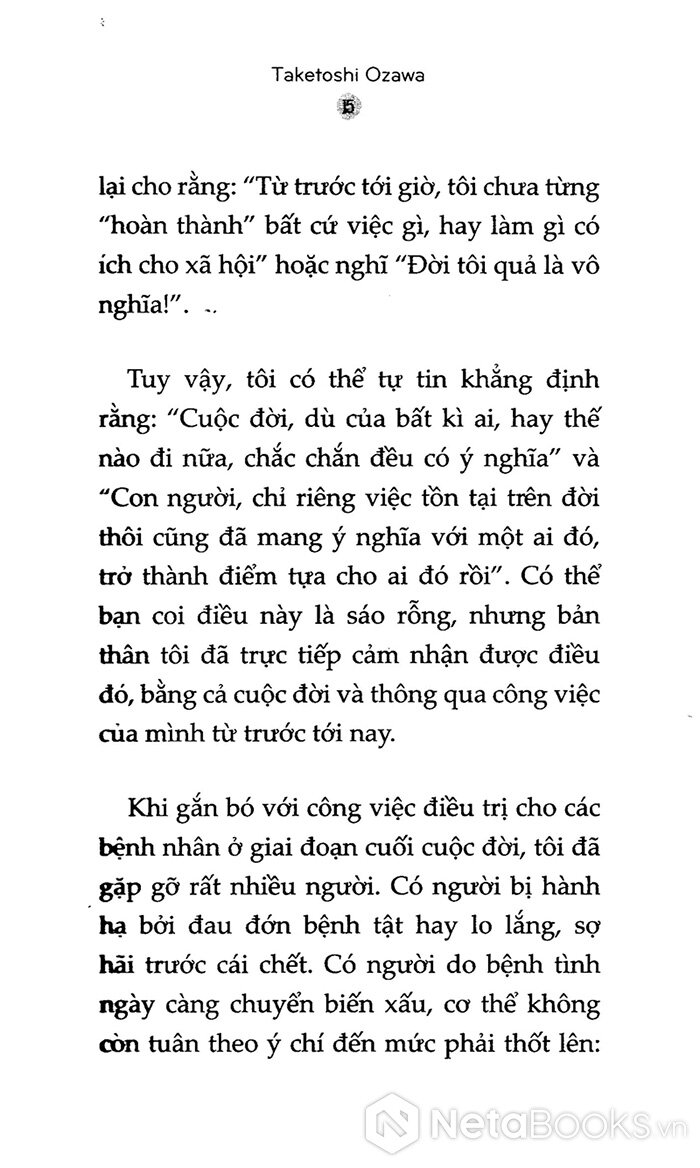 Taketoshi Ozawa

5

lại cho rằng: "Từ trước tới giờ, tôi chưa từng "hoàn thành" bất cứ việc gì, hay làm gì có ích cho xã hội" hoặc nghĩ "Đời tôi quả là vô nghĩa!".

Tuy vậy, tôi có thể tự tin khẳng định rằng: "Cuộc đời, dù của bất kì ai, hay thế nào đi nữa, chắc chắn đều có ý nghĩa" và "Con người, chỉ riêng việc tồn tại trên đời thôi cũng đã mang ý nghĩa với một ai đó, trở thành điểm tựa cho ai đó rồi". Có thể bạn coi điều này là sáo rỗng, nhưng bản thân tôi đã trực tiếp cảm nhận được điều đó, bằng cả cuộc đời và thông qua công việc của mình từ trước tới nay.

Khi gắn bó với công việc điều trị cho các bệnh nhân ở giai đoạn cuối cuộc đời, tôi đã gặp gỡ rất nhiều người. Có người bị hành hạ bởi đau đớn bệnh tật hay lo lắng, sợ hãi trước cái chết. Có người do bệnh tình ngày càng chuyển biến xấu, cơ thể không còn tuân theo ý chí đến mức phải thốt lên:

NetaBooks.vn